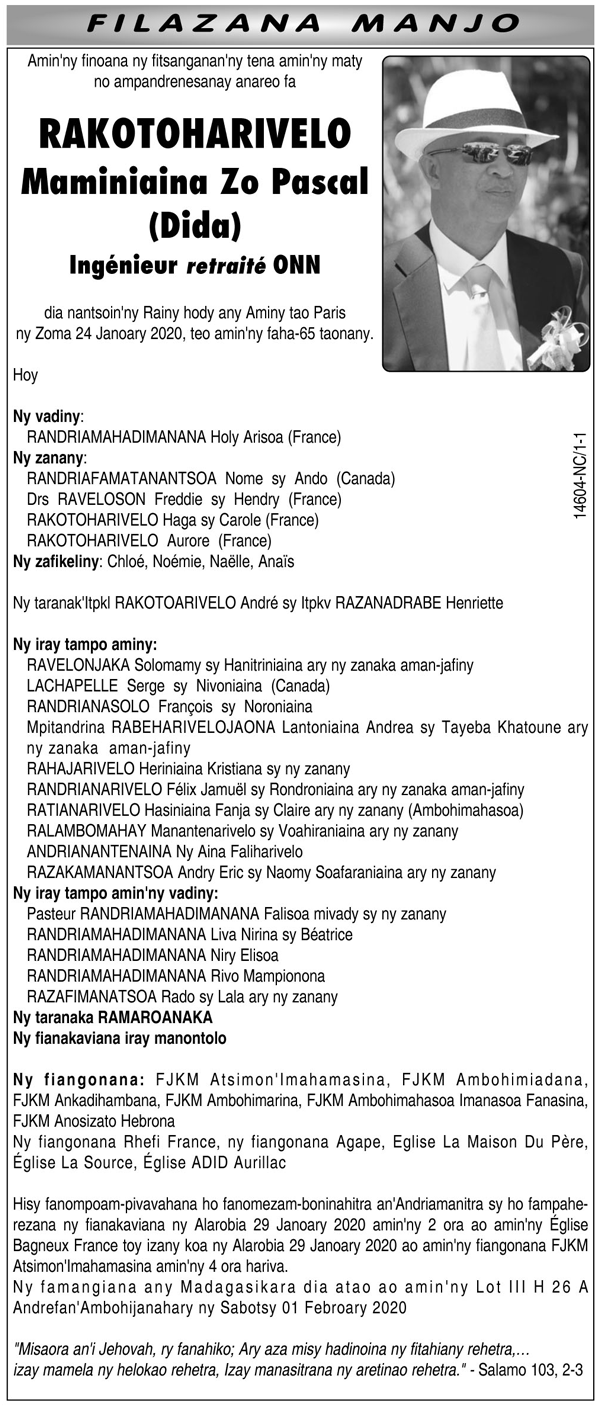 FILAZANA MANJO

Amin'ny finoana ny fitsanganan'ny tena amin'ny maty no ampandrenesanay anareo fa

RAKOTOHARIVELO
Maminiaina Zo Pascal
(Dida)
Ingénieur retraité ONN

dia nantsoin'ny Rainy hody any Aminy tao Paris ny Zoma 24 Janoary 2020, teo amin'ny faha-65 taonany.

Hoy

Ny vadiny:
RANDRIAMAHADIMANANA Holy Arisoa (France)
Ny zanany:
RANDRIAFAMATANANTSOA Nome sy Ando (Canada)
Drs RAVELOSON Freddie sy Hendry (France)
RAKOTOHARIVELO Haga sy Carole (France)
RAKOTOHARIVELO Aurore (France)
Ny zafikeliny: Chloé, Noémie, Naëlle, Anaïs

14604-NC/1-1

Ny taranak'Itpkl RAKOTOARIVELO André sy Itpkv RAZANADRABE Henriette

Ny iray tampo aminy:
RAVELONJAKA Solomamy sy Hanitriniaina ary ny zanaka aman-jafiny
LACHAPELLE Serge sy Nivoniaina (Canada)
RANDRIANASOLO François sy Noroniaina
Mpitandrina RABEHARIVELOJAONA Lantoniaina Andrea sy Tayeba Khatoune ary ny zanaka aman-jafiny
RAHAJARIVELO Heriniaina Kristiana sy ny zanany
RANDRIANARIVELO Félix Jamuël sy Rondroniaina ary ny zanaka aman-jafiny
RATIANARIVELO Hasiniaina Fanja sy Claire ary ny zanany (Ambohimahasoa)
RALAMBOMAHAY Manantenarivelo sy Voahiraniaina ary ny zanany
ANDRIANANTENAINA Ny Aina Faliharivelo
RAZAKAMANANTSOA Andry Eric sy Naomy Soafaraniaina ary ny zanany
Ny iray tampo amin'ny vadiny:
Pasteur RANDRIAMAHADIMANANA Falisoa mivady sy ny zanany
RANDRIAMAHADIMANANA Liva Nirina sy Béatrice
RANDRIAMAHADIMANANA Niry Elisoa
RANDRIAMAHADIMANANA Rivo Mampionona
RAZAFIMANATSOA Rado sy Lala ary ny zanany
Ny taranaka RAMAROANAKA
Ny fianakaviana iray manontolo

Ny fiangonana: FJKM Atsimon'Imahamasina, FJKM Ambohimiadana, FJKM Ankadihambana, FJKM Ambohimarina, FJKM Ambohimahasoa Imanasoa Fanasina, FJKM Anosizato Hebrona
Ny fiangonana Rhefi France, ny fiangonana Agape, Eglise La Maison Du Père, Église La Source, Église ADID Aurillac

Hisy fanompoam-pivavahana ho fanomezam-boninahitra an'Andriamanitra sy ho fampaherezana ny fianakaviana ny Alarobia 29 Janoary 2020 amin'ny 2 ora ao amin'ny Église Bagneux France toy izany koa ny Alarobia 29 Janoary 2020 ao amin'ny fiangonana FJKM Atsimon'Imahamasina amin'ny 4 ora hariva.
Ny famangiana any Madagasikara dia atao ao amin'ny Lot III H 26 A Andrefan'Ambohijanahary ny Sabotsy 01 Febroary 2020

"Misaora an'i Jehovah, ry fanahiko; Ary aza misy hadinoina ny fitahiany rehetra,… izay mamela ny helokao rehetra, Izay manasitrana ny aretinao rehetra." - Salamo 103, 2-3